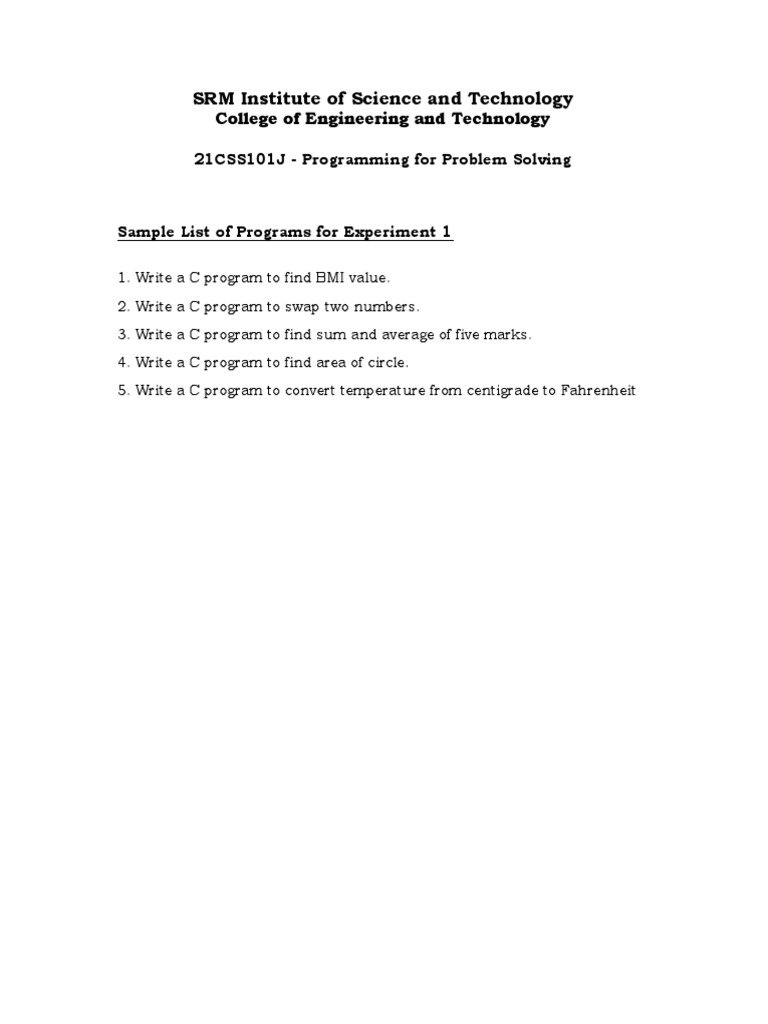 SRM Institute of Science and Technology
College of Engineering and Technology

21CSS101J - Programming for Problem Solving

Sample List of Programs for Experiment 1

1. Write a C program to find BMI value.
2. Write a C program to swap two numbers.
3. Write a C program to find sum and average of five marks.
4. Write a C program to find area of circle.
5. Write a C program to convert temperature from centigrade to Fahrenheit